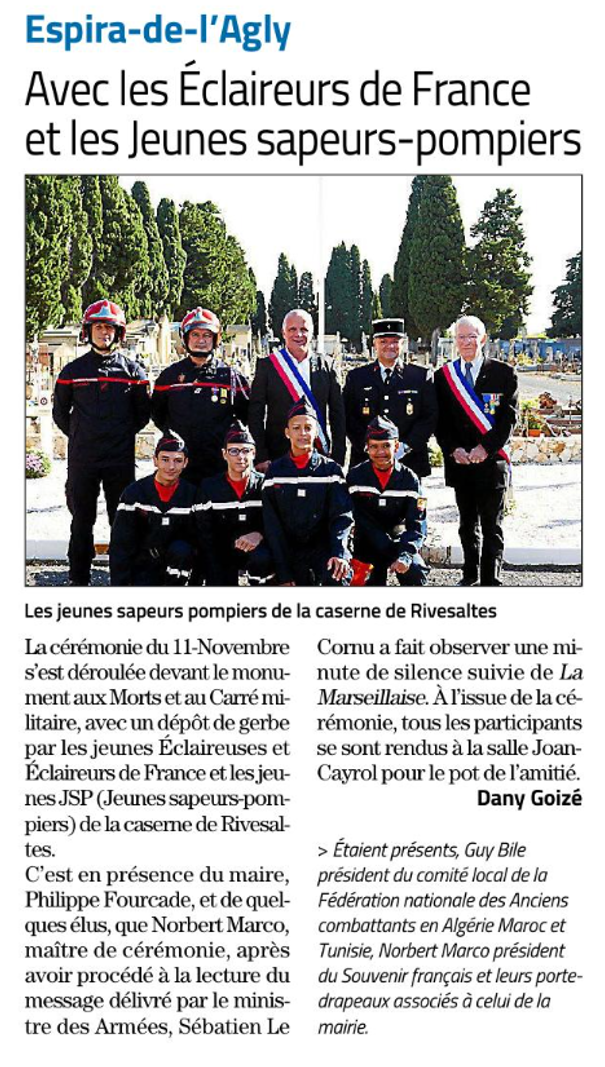 Espira-de-l'Agly

Avec les Éclaireurs de France et les Jeunes sapeurs-pompiers

Les jeunes sapeurs pompiers de la caserne de Rivesaltes

La cérémonie du 11-Novembre s'est déroulée devant le monument aux Morts et au Carré militaire, avec un dépôt de gerbe par les jeunes Éclaireuses et Éclaireurs de France et les jeunes JSP (Jeunes sapeurs-pompiers) de la caserne de Rivesaltes.

C'est en présence du maire, Philippe Fourcade, et de quelques élus, que Norbert Marco, maître de cérémonie, après avoir procédé à la lecture du message délivré par le ministre des Armées, Sébatien Le Cornu a fait observer une minute de silence suivie de La Marseillaise. À l'issue de la cérémonie, tous les participants se sont rendus à la salle Joan-Cayrol pour le pot de l'amitié.

Dany Goizé

> Étaient présents, Guy Bile président du comité local de la Fédération nationale des Anciens combattants en Algérie Maroc et Tunisie, Norbert Marco président du Souvenir français et leurs porte-drapeaux associés à celui de la mairie.